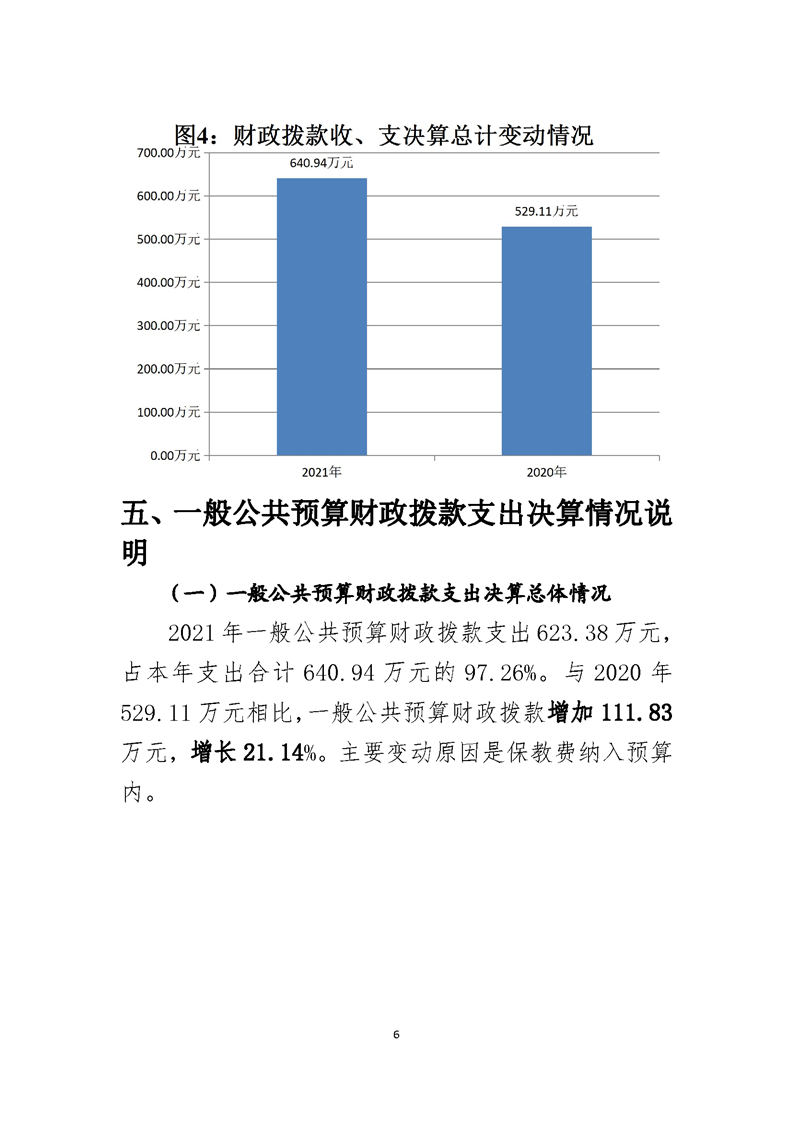 图4：财政拨款收、支决算总计变动情况

700.00万元
600.00万元
500.00万元
400.00万元
300.00万元
200.00万元
100.00万元
0.00万元

640.94万元
529.11万元

2021年
2020年

五、一般公共预算财政拨款支出决算情况说明

（一）一般公共预算财政拨款支出决算总体情况

2021年一般公共预算财政拨款支出623.38万元，占本年支出合计640.94万元的97.26%。与2020年529.11万元相比，一般公共预算财政拨款增加111.83万元，增长21.14%。主要变动原因是保教费纳入预算内。

6